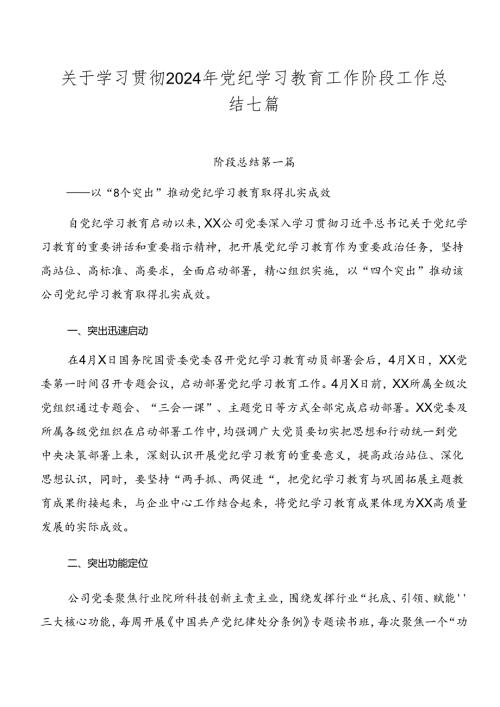 关于学习贯彻2024年党纪学习教育工作阶段工作总结七篇

阶段总结第一篇

——以“8个突出”推动党纪学习教育取得扎实成效

自党纪学习教育启动以来，XX公司党委深入学习贯彻习近平总书记关于党纪学习教育的重要讲话和重要指示精神，把开展党纪学习教育作为重要政治任务，坚持高站位、高标准、高要求，全面启动部署，精心组织实施，以“四个突出”推动该公司党纪学习教育取得扎实成效。

一、突出迅速启动

在4月X日国务院国资委党委召开党纪学习教育动员部署会后，4月X日，XX党委第一时间召开专题会议，启动部署党纪学习教育工作。4月X日前，XX所属全级次党组织通过专题会、“三会一课”、主题党日等方式全部完成启动部署。XX党委及所属各级党组织在启动部署工作中，均强调广大党员要切实把思想和行动统一到党中央决策部署上来，深刻认识开展党纪学习教育的重要意义，提高政治站位、深化思想认识，同时，要坚持“两手抓、两促进“，把党纪学习教育与巩固拓展主题教育成果衔接起来，与企业中心工作结合起来，将党纪学习教育成果体现为XX高质量发展的实际成效。

二、突出功能定位

公司党委聚焦行业院所科技创新主责主业，围绕发挥行业“托底、引领、赋能''三大核心功能，每周开展《中国共产党纪律处分条例》专题读书班，每次聚焦一个“功